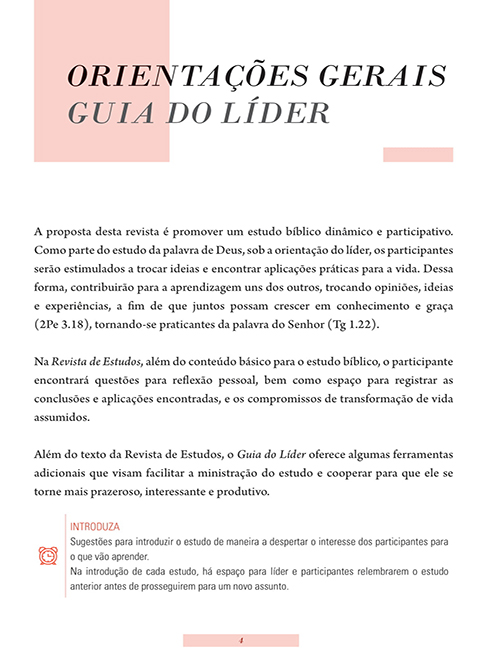 ORIENTAÇÕES GERAIS
GUIA DO LÍDER

A proposta desta revista é promover um estudo bíblico dinâmico e participativo. Como parte do estudo da palavra de Deus, sob a orientação do líder, os participantes serão estimulados a trocar ideias e encontrar aplicações práticas para a vida. Dessa forma, contribuirão para a aprendizagem uns dos outros, trocando opiniões, ideias e experiências, a fim de que juntos possam crescer em conhecimento e graça (2Pe 3.18), tornando-se praticantes da palavra do Senhor (Tg 1.22).

Na Revista de Estudos, além do conteúdo básico para o estudo bíblico, o participante encontrará questões para reflexão pessoal, bem como espaço para registrar as conclusões e aplicações encontradas, e os compromissos de transformação de vida assumidos.

Além do texto da Revista de Estudos, o Guia do Líder oferece algumas ferramentas adicionais que visam facilitar a ministração do estudo e cooperar para que ele se torne mais prazeroso, interessante e produtivo.

INTRODUZA
Sugestões para introduzir o estudo de maneira a despertar o interesse dos participantes para o que vão aprender.
Na introdução de cada estudo, há espaço para líder e participantes relembrarem o estudo anterior antes de prosseguirem para um novo assunto.

4